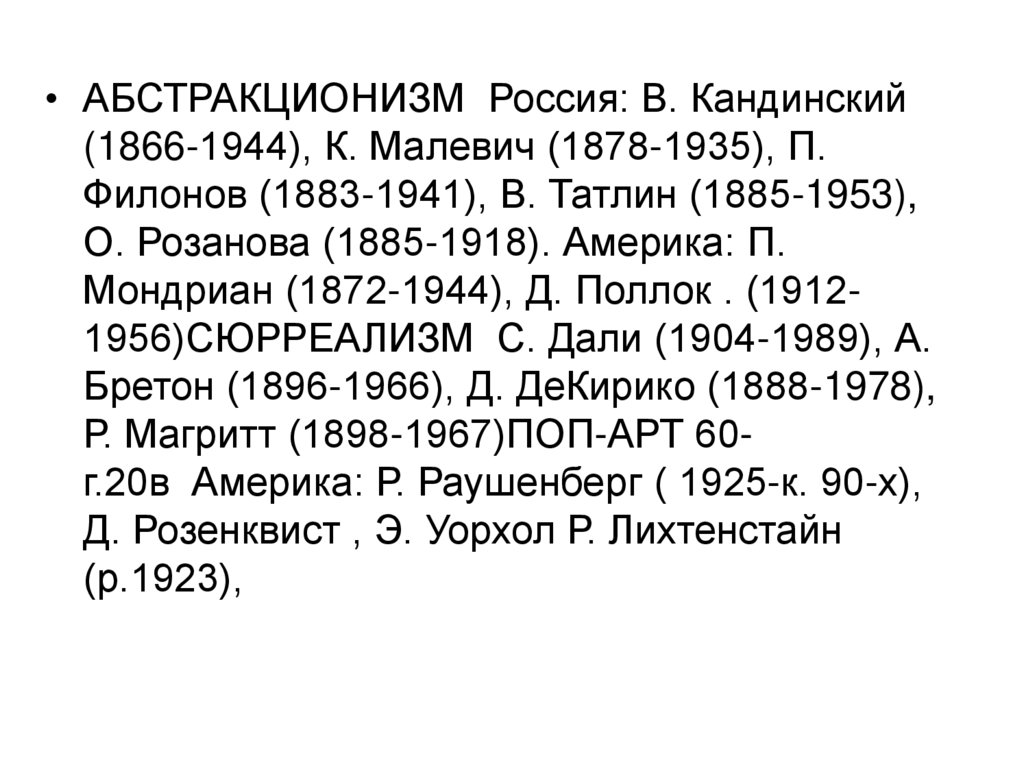 • АБСТРАКЦИОНИЗМ Россия: В. Кандинский (1866-1944), К. Малевич (1878-1935), П. Филонов (1883-1941), В. Татлин (1885-1953), О. Розанова (1885-1918). Америка: П. Мондриан (1872-1944), Д. Поллок . (1912-1956)СЮРРЕАЛИЗМ С. Дали (1904-1989), А. Бретон (1896-1966), Д. ДеКирико (1888-1978), Р. Магритт (1898-1967)ПОП-АРТ 60-г.20в Америка: Р. Раушенберг ( 1925-к. 90-х), Д. Розенквист , Э. Уорхол Р. Лихтенстайн (р.1923),